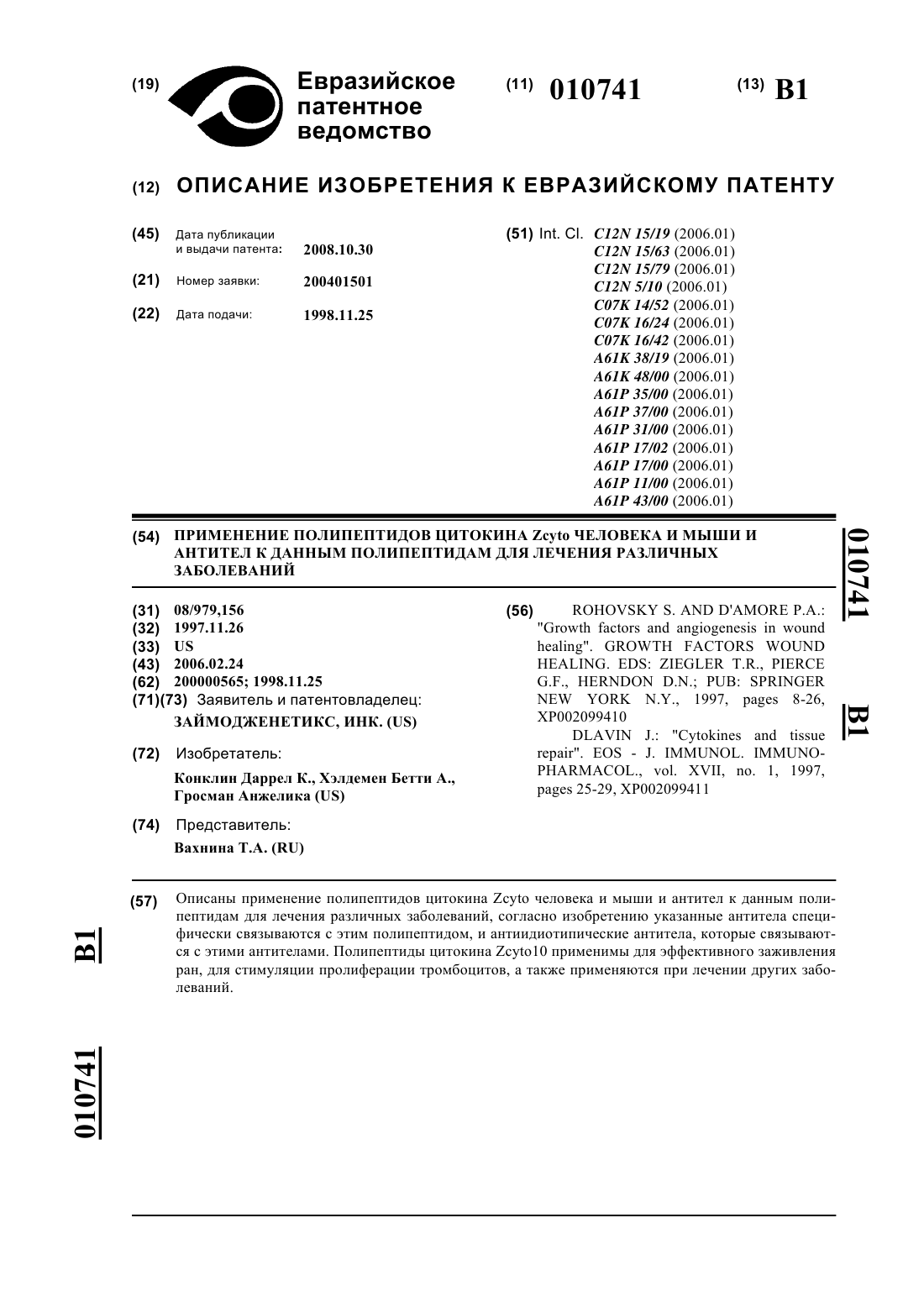 (19) Евразийское патентное ведомство

(11) 010741

(13) B1

(12) ОПИСАНИЕ ИЗОБРЕТЕНИЯ К ЕВРАЗИЙСКОМУ ПАТЕНТУ

(45) Дата публикации и выдачи патента: 2008.10.30

(21) Номер заявки: 200401501

(22) Дата подачи: 1998.11.25

(51) Int. Cl. C12N 15/19 (2006.01)
C12N 15/63 (2006.01)
C12N 15/79 (2006.01)
C12N 5/10 (2006.01)
C07K 14/52 (2006.01)
C07K 16/24 (2006.01)
C07K 16/42 (2006.01)
A61K 38/19 (2006.01)
A61K 48/00 (2006.01)
A61P 35/00 (2006.01)
A61P 37/00 (2006.01)
A61P 31/00 (2006.01)
A61P 17/02 (2006.01)
A61P 17/00 (2006.01)
A61P 11/00 (2006.01)
A61P 43/00 (2006.01)

(54) ПРИМЕНЕНИЕ ПОЛИПЕПТИДОВ ЦИТОКИНА Zcyto ЧЕЛОВЕКА И МЫШИ И АНТИТЕЛ К ДАННЫМ ПОЛИПЕПТИДАМ ДЛЯ ЛЕЧЕНИЯ РАЗЛИЧНЫХ ЗАБОЛЕВАНИЙ

010741 B1

(31) 08/979,156
(32) 1997.11.26
(33) US
(43) 2006.02.24
(62) 200000565; 1998.11.25
(71)(73) Заявитель и патентовладелец:
ЗАЙМОДЖЕНЕТИКС, ИНК. (US)

(72) Изобретатель:
Конклин Даррел К., Хэлдемен Бетти А., Гросман Анжелика (US)

(74) Представитель:
Вахнина Т.А. (RU)

(56) ROHOVSKY S. AND D'AMORE P.A.: "Growth factors and angiogenesis in wound healing". GROWTH FACTORS WOUND HEALING. EDS: ZIEGLER T.R., PIERCE G.F., HERNDON D.N.; PUB: SPRINGER NEW YORK N.Y., 1997, pages 8-26, XP002099410
DLAVIN J.: "Cytokines and tissue repair". EOS - J. IMMUNOL. IMMUNOPHARMACOL., vol. XVII, no. 1, 1997, pages 25-29, XP002099411

(57) Описаны применение полипептидов цитокина Zcyto человека и мыши и антител к данным полипептидам для лечения различных заболеваний, согласно изобретению указанные антитела специфически связываются с этим полипептидом, и антиидиотипические антитела, которые связываются с этими антителами. Полипептиды цитокина Zcyto10 применимы для эффективного заживления ран, для стимуляции пролиферации тромбоцитов, а также применяются при лечении других заболеваний.

B1

010741